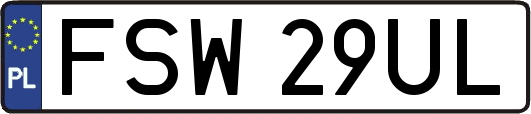 PL

FSW 29UL